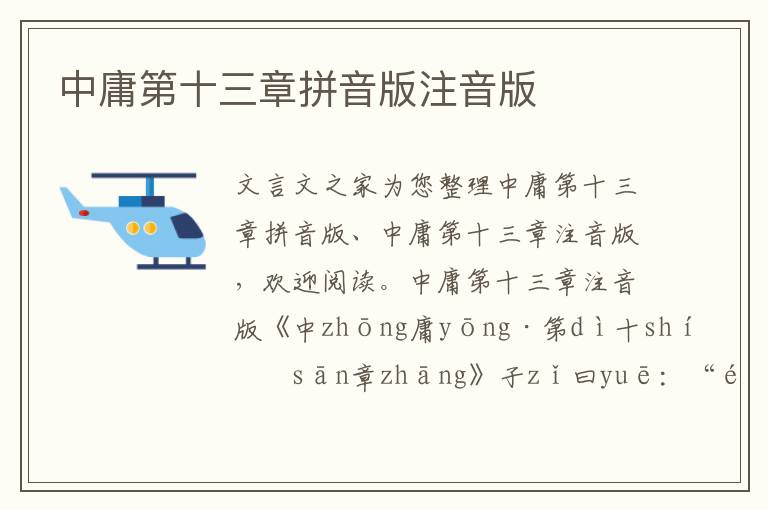 中庸第十三章拼音版注音版

文言文之家为您整理中庸第十三章拼音版、中庸第十三章注音版，欢迎阅读。中庸第十三章注音版《中zhōng庸yōng·第dì十shí sān章zhāng》子zǐ曰yuē：“é